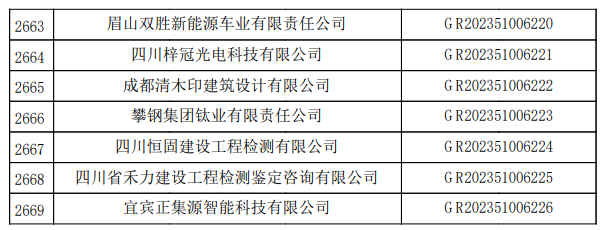 | 2663 | 眉山双胜新能源车业有限责任公司 | GR202351006220 |
|---|---|---|
| 2664 | 四川梓冠光电科技有限公司 | GR202351006221 |
| 2665 | 成都清木印建筑设计有限公司 | GR202351006222 |
| 2666 | 攀钢集团钛业有限责任公司 | GR202351006223 |
| 2667 | 四川恒固建设工程检测有限公司 | GR202351006224 |
| 2668 | 四川省禾力建设工程检测鉴定咨询有限公司 | GR202351006225 |
| 2669 | 宜宾正集源智能科技有限公司 | GR202351006226 |